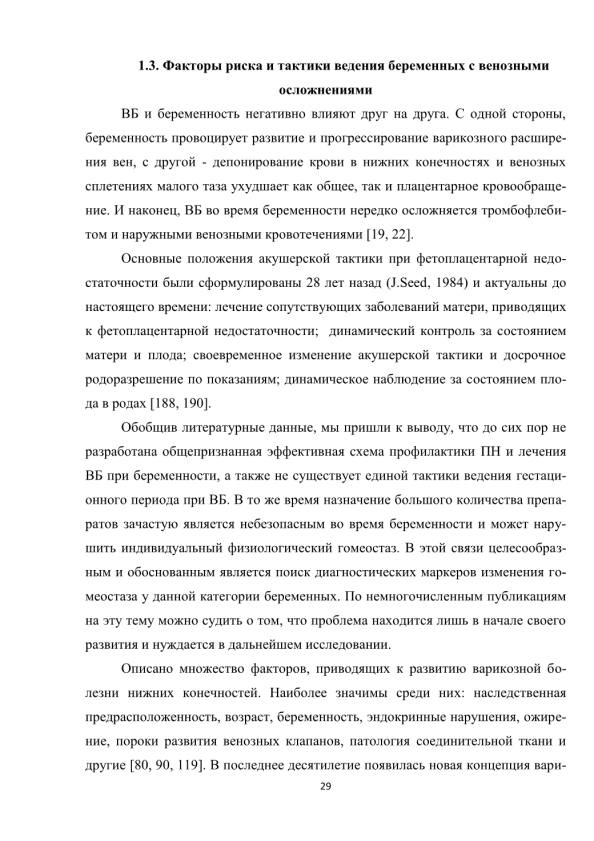 1.3. Факторы риска и тактики ведения беременных с венозными осложнениями

ВБ и беременность негативно влияют друг на друга. С одной стороны, беременность провоцирует развитие и прогрессирование варикозного расширения вен, с другой - депонирование крови в нижних конечностях и венозных сплетениях малого таза ухудшает как общее, так и плацентарное кровообращение. И наконец, ВБ во время беременности нередко осложняется тромбофлебитом и наружными венозными кровотечениями [19, 22].

Основные положения акушерской тактики при фетоплацентарной недостаточности были сформулированы 28 лет назад (J.Seed, 1984) и актуальны до настоящего времени: лечение сопутствующих заболеваний матери, приводящих к фетоплацентарной недостаточности; динамический контроль за состоянием матери и плода; своевременное изменение акушерской тактики и досрочное родоразрешение по показаниям; динамическое наблюдение за состоянием плода в родах [188, 190].

Обобщив литературные данные, мы пришли к выводу, что до сих пор не разработана общепризнанная эффективная схема профилактики ПН и лечения ВБ при беременности, а также не существует единой тактики ведения гестационного периода при ВБ. В то же время назначение большого количества препаратов зачастую является небезопасным во время беременности и может нарушить индивидуальный физиологический гомеостаз. В этой связи целесообразным и обоснованным является поиск диагностических маркеров изменения гомеостаза у данной категории беременных. По немногочисленным публикациям на эту тему можно судить о том, что проблема находится лишь в начале своего развития и нуждается в дальнейшем исследовании.

Описано множество факторов, приводящих к развитию варикозной болезни нижних конечностей. Наиболее значимы среди них: наследственная предрасположенность, возраст, беременность, эндокринные нарушения, ожирение, пороки развития венозных клапанов, патология соединительной ткани и другие [80, 90, 119]. В последнее десятилетие появилась новая концепция вари-

29